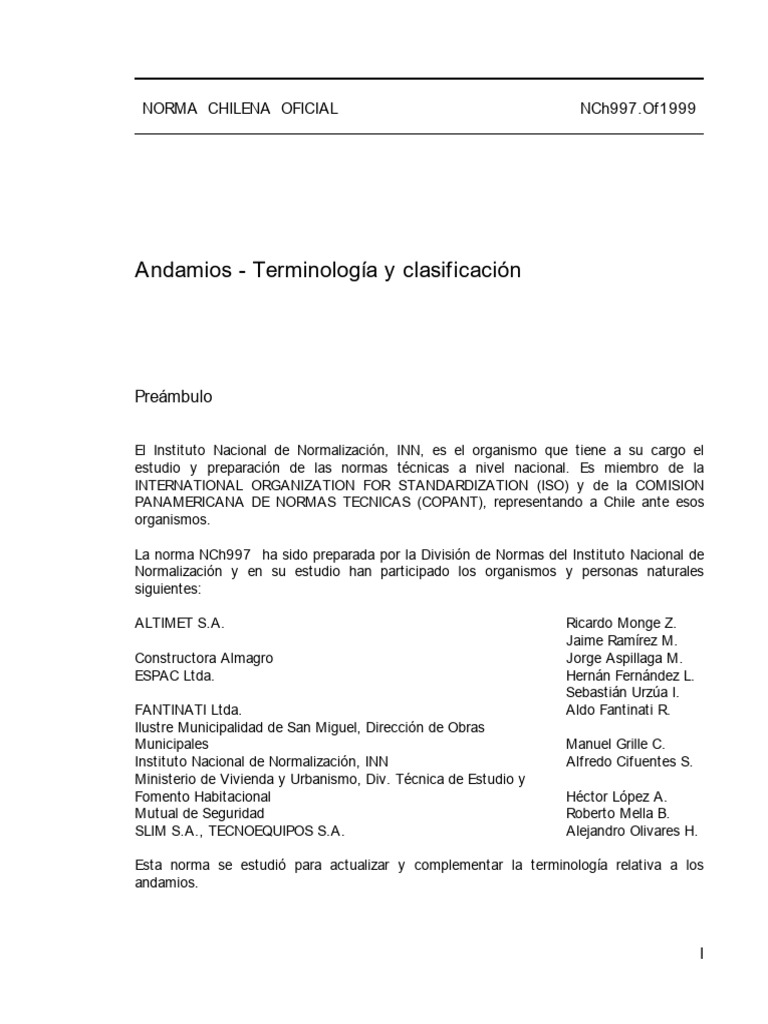 NORMA CHILENA OFICIAL NCh997.Of1999

Andamios - Terminología y clasificación

Preámbulo

El Instituto Nacional de Normalización, INN, es el organismo que tiene a su cargo el estudio y preparación de las normas técnicas a nivel nacional. Es miembro de la INTERNATIONAL ORGANIZATION FOR STANDARDIZATION (ISO) y de la COMISION PANAMERICANA DE NORMAS TECNICAS (COPANT), representando a Chile ante esos organismos.

La norma NCh997 ha sido preparada por la División de Normas del Instituto Nacional de Normalización y en su estudio han participado los organismos y personas naturales siguientes:

| | |
|---|---|
| ALTIMET S.A. | Ricardo Monge Z. |
| | Jaime Ramírez M. |
| Constructora Almagro | Jorge Aspillaga M. |
| ESPAC Ltda. | Hernán Fernández L. |
| | Sebastián Urzúa I. |
| FANTINATI Ltda. | Aldo Fantinati R. |
| Ilustre Municipalidad de San Miguel, Dirección de Obras Municipales | Manuel Grille C. |
| Instituto Nacional de Normalización, INN | Alfredo Cifuentes S. |
| Ministerio de Vivienda y Urbanismo, Div. Técnica de Estudio y Fomento Habitacional | Héctor López A. |
| Mutual de Seguridad | Roberto Mella B. |
| SLIM S.A., TECNOEQUIPOS S.A. | Alejandro Olivares H. |

Esta norma se estudió para actualizar y complementar la terminología relativa a los andamios.

I